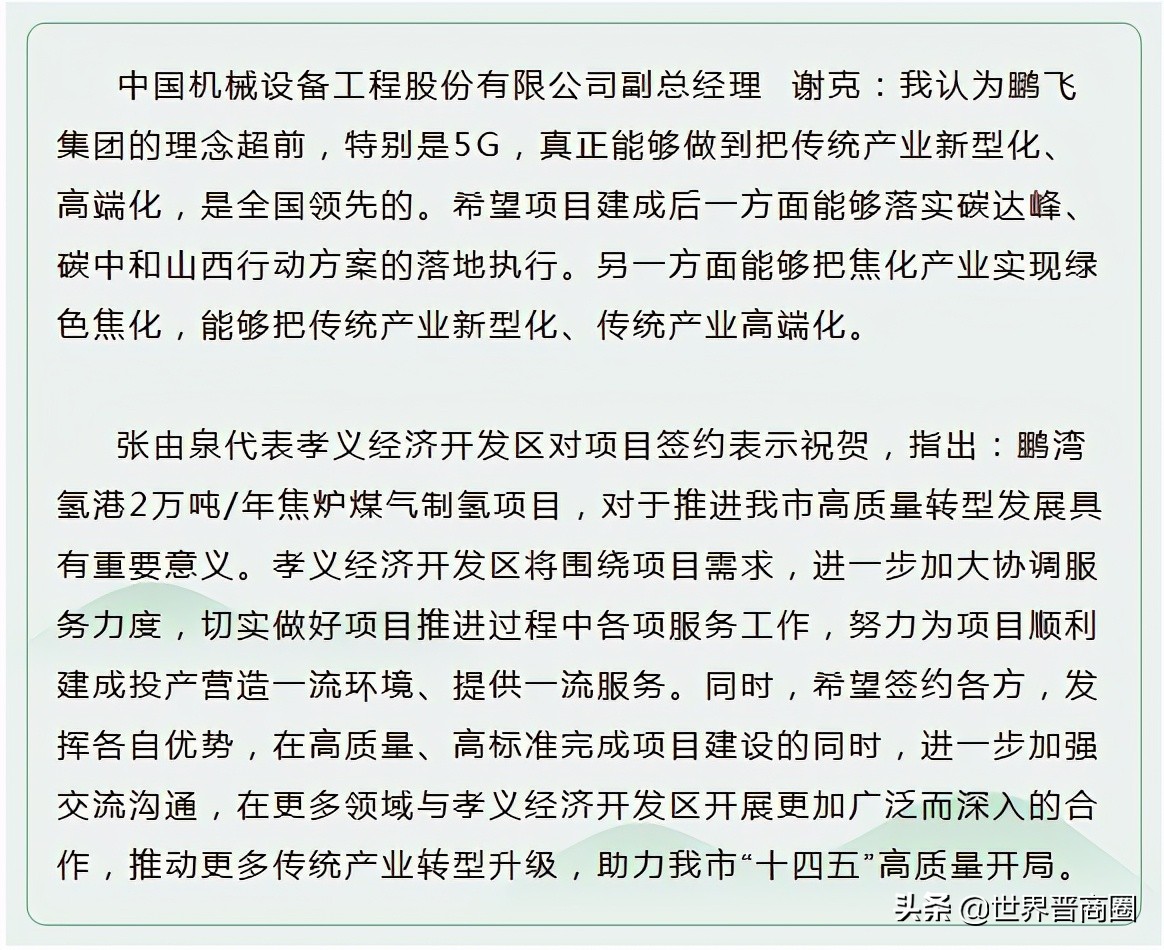 中国机械设备工程股份有限公司副总经理　谢克：我认为鹏飞集团的理念超前，特别是5G，真正能够做到把传统产业新型化、高端化，是全国领先的。希望项目建成后一方面能够落实碳达峰、碳中和山西行动方案的落地执行。另一方面能够把焦化产业实现绿色焦化，能够把传统产业新型化、传统产业高端化。

张由泉代表孝义经济开发区对项目签约表示祝贺，指出：鹏湾氢港2万吨/年焦炉煤气制氢项目，对于推进我市高质量转型发展具有重要意义。孝义经济开发区将围绕项目需求，进一步加大协调服务力度，切实做好项目推进过程中各项服务工作，努力为项目顺利建成投产营造一流环境、提供一流服务。同时，希望签约各方，发挥各自优势，在高质量、高标准完成项目建设的同时，进一步加强交流沟通，在更多领域与孝义经济开发区开展更加广泛而深入的合作，推动更多传统产业转型升级，助力我市“十四五”高质量开局。

头条 @世界晋商圈